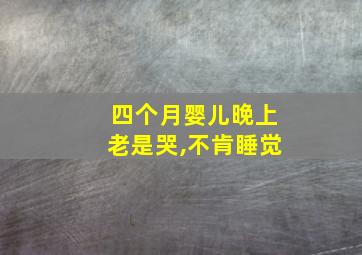 四个月婴儿晚上老是哭,不肯睡觉